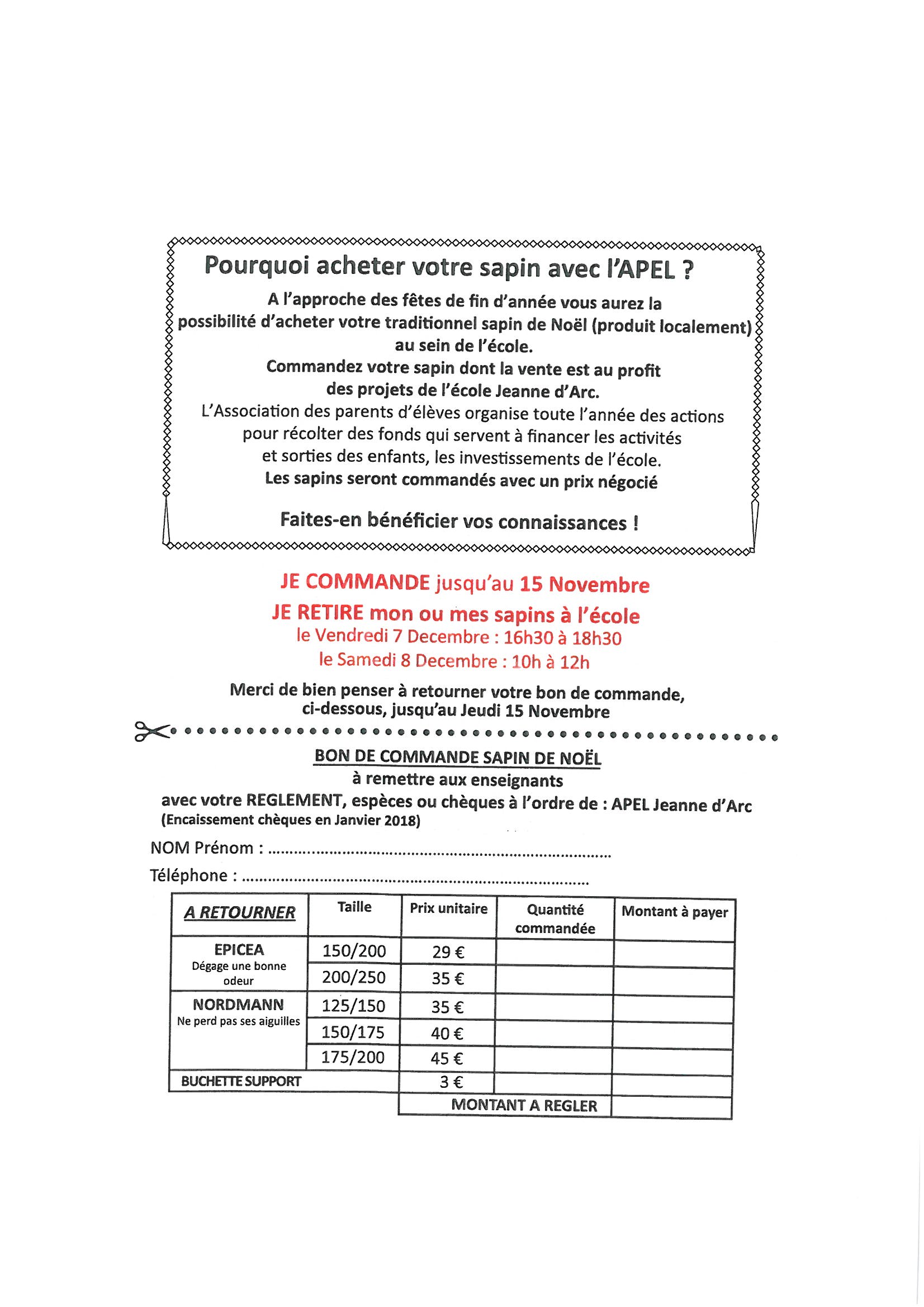 Pourquoi acheter votre sapin avec l'APEL ?

A l'approche des fêtes de fin d'année vous aurez la possibilité d'acheter votre traditionnel sapin de Noël (produit localement) au sein de l'école.

Commandez votre sapin dont la vente est au profit des projets de l'école Jeanne d'Arc.

L'Association des parents d'élèves organise toute l'année des actions pour récolter des fonds qui servent à financer les activités et sorties des enfants, les investissements de l'école.

Les sapins seront commandés avec un prix négocié

Faites-en bénéficier vos connaissances !

JE COMMANDE jusqu'au 15 Novembre

JE RETIRE mon ou mes sapins à l'école
le Vendredi 7 Decembre : 16h30 à 18h30
le Samedi 8 Decembre : 10h à 12h

Merci de bien penser à retourner votre bon de commande, ci-dessous, jusqu'au Jeudi 15 Novembre

BON DE COMMANDE SAPIN DE NOËL
à remettre aux enseignants
avec votre REGLEMENT, espèces ou chèques à l'ordre de : APEL Jeanne d'Arc
(Encaissement chèques en Janvier 2018)

NOM Prénom : ____

Téléphone : ____

| A RETOURNER | Taille | Prix unitaire | Quantité commandée | Montant à payer |
|---|---|---|---|---|
| EPICEA Dégage une bonne odeur | 150/200 | 29 € | | |
| | 200/250 | 35 € | | |
| NORDMANN Ne perd pas ses aiguilles | 125/150 | 35 € | | |
| | 150/175 | 40 € | | |
| | 175/200 | 45 € | | |
| BUCHETTE SUPPORT | | 3 € | | |
| | | MONTANT A REGLER | | |